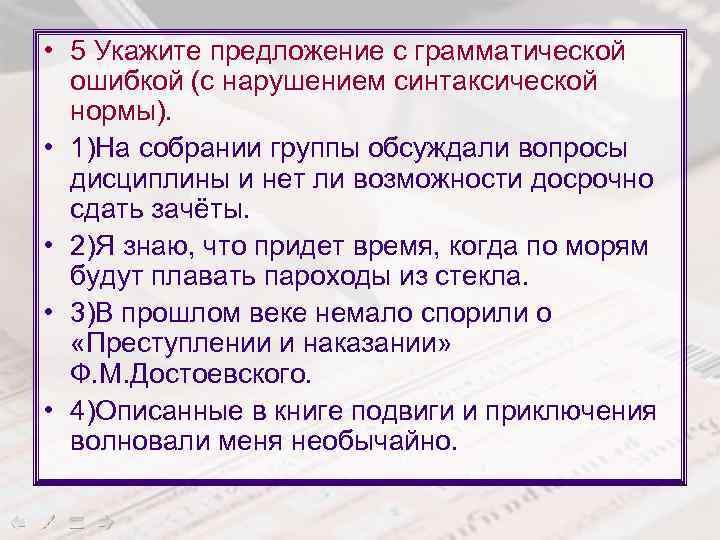 • 5 Укажите предложение с грамматической ошибкой (с нарушением синтаксической нормы).

• 1)На собрании группы обсуждали вопросы дисциплины и нет ли возможности досрочно сдать зачёты.

• 2)Я знаю, что придет время, когда по морям будут плавать пароходы из стекла.

• 3)В прошлом веке немало спорили о «Преступлении и наказании» Ф.М.Достоевского.

• 4)Описанные в книге подвиги и приключения волновали меня необычайно.